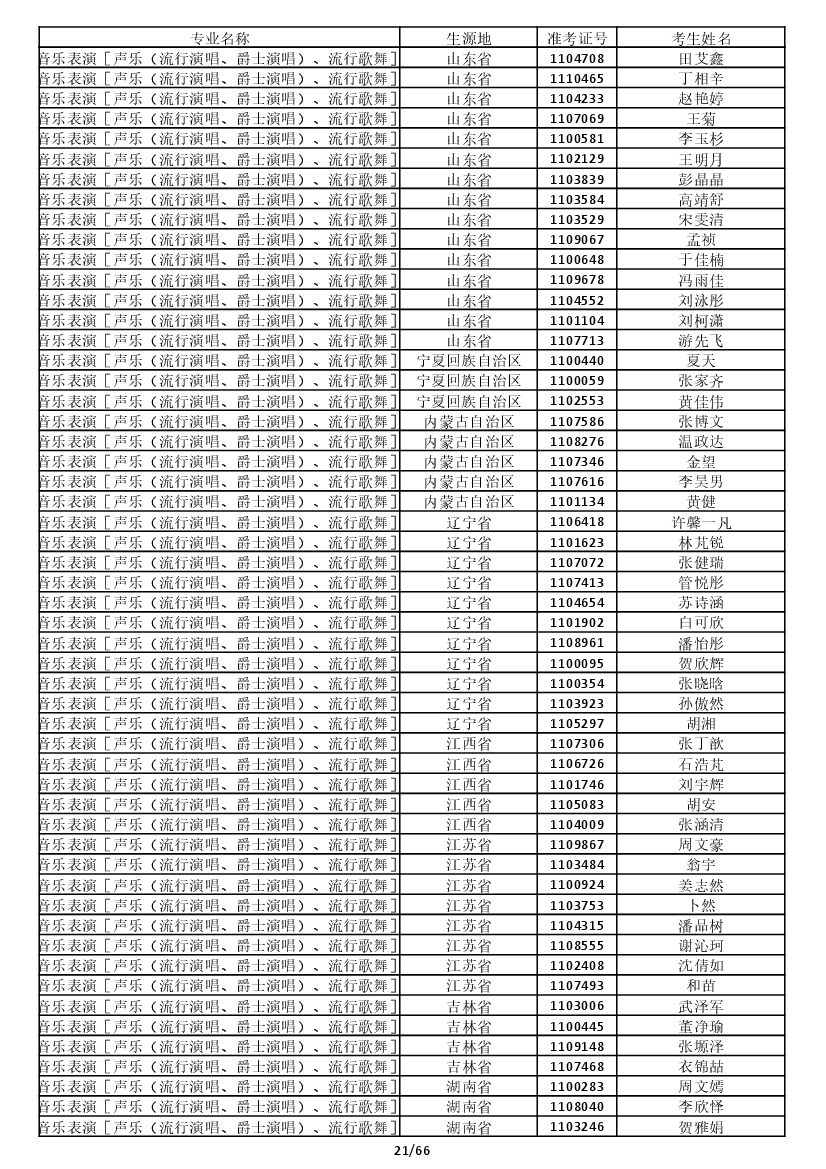 | 专业名称 | 生源地 | 准考证号 | 考生姓名 |
|---|---|---|---|
| 音乐表演［声乐（流行演唱、爵士演唱）、流行歌舞］ | 山东省 | 1104708 | 田艾鑫 |
| 音乐表演［声乐（流行演唱、爵士演唱）、流行歌舞］ | 山东省 | 1110465 | 丁相辛 |
| 音乐表演［声乐（流行演唱、爵士演唱）、流行歌舞］ | 山东省 | 1104233 | 赵艳婷 |
| 音乐表演［声乐（流行演唱、爵士演唱）、流行歌舞］ | 山东省 | 1107069 | 王菊 |
| 音乐表演［声乐（流行演唱、爵士演唱）、流行歌舞］ | 山东省 | 1100581 | 李玉杉 |
| 音乐表演［声乐（流行演唱、爵士演唱）、流行歌舞］ | 山东省 | 1102129 | 王明月 |
| 音乐表演［声乐（流行演唱、爵士演唱）、流行歌舞］ | 山东省 | 1103839 | 彭晶晶 |
| 音乐表演［声乐（流行演唱、爵士演唱）、流行歌舞］ | 山东省 | 1103584 | 高靖舒 |
| 音乐表演［声乐（流行演唱、爵士演唱）、流行歌舞］ | 山东省 | 1103529 | 宋雯清 |
| 音乐表演［声乐（流行演唱、爵士演唱）、流行歌舞］ | 山东省 | 1109067 | 孟祯 |
| 音乐表演［声乐（流行演唱、爵士演唱）、流行歌舞］ | 山东省 | 1100648 | 于佳楠 |
| 音乐表演［声乐（流行演唱、爵士演唱）、流行歌舞］ | 山东省 | 1109678 | 冯雨佳 |
| 音乐表演［声乐（流行演唱、爵士演唱）、流行歌舞］ | 山东省 | 1104552 | 刘泳彤 |
| 音乐表演［声乐（流行演唱、爵士演唱）、流行歌舞］ | 山东省 | 1101104 | 刘柯潇 |
| 音乐表演［声乐（流行演唱、爵士演唱）、流行歌舞］ | 山东省 | 1107713 | 游先飞 |
| 音乐表演［声乐（流行演唱、爵士演唱）、流行歌舞］ | 宁夏回族自治区 | 1100440 | 夏天 |
| 音乐表演［声乐（流行演唱、爵士演唱）、流行歌舞］ | 宁夏回族自治区 | 1100059 | 张家齐 |
| 音乐表演［声乐（流行演唱、爵士演唱）、流行歌舞］ | 宁夏回族自治区 | 1102553 | 黄佳伟 |
| 音乐表演［声乐（流行演唱、爵士演唱）、流行歌舞］ | 内蒙古自治区 | 1107586 | 张博文 |
| 音乐表演［声乐（流行演唱、爵士演唱）、流行歌舞］ | 内蒙古自治区 | 1108276 | 温政达 |
| 音乐表演［声乐（流行演唱、爵士演唱）、流行歌舞］ | 内蒙古自治区 | 1107346 | 金望 |
| 音乐表演［声乐（流行演唱、爵士演唱）、流行歌舞］ | 内蒙古自治区 | 1107616 | 李昊男 |
| 音乐表演［声乐（流行演唱、爵士演唱）、流行歌舞］ | 内蒙古自治区 | 1101134 | 黄健 |
| 音乐表演［声乐（流行演唱、爵士演唱）、流行歌舞］ | 辽宁省 | 1106418 | 许馨一凡 |
| 音乐表演［声乐（流行演唱、爵士演唱）、流行歌舞］ | 辽宁省 | 1101623 | 林芃锐 |
| 音乐表演［声乐（流行演唱、爵士演唱）、流行歌舞］ | 辽宁省 | 1107072 | 张健瑞 |
| 音乐表演［声乐（流行演唱、爵士演唱）、流行歌舞］ | 辽宁省 | 1107413 | 管悦彤 |
| 音乐表演［声乐（流行演唱、爵士演唱）、流行歌舞］ | 辽宁省 | 1104654 | 苏诗涵 |
| 音乐表演［声乐（流行演唱、爵士演唱）、流行歌舞］ | 辽宁省 | 1101902 | 白可欣 |
| 音乐表演［声乐（流行演唱、爵士演唱）、流行歌舞］ | 辽宁省 | 1108961 | 潘怡彤 |
| 音乐表演［声乐（流行演唱、爵士演唱）、流行歌舞］ | 辽宁省 | 1100095 | 贺欣辉 |
| 音乐表演［声乐（流行演唱、爵士演唱）、流行歌舞］ | 辽宁省 | 1100354 | 张晓晗 |
| 音乐表演［声乐（流行演唱、爵士演唱）、流行歌舞］ | 辽宁省 | 1103923 | 孙傲然 |
| 音乐表演［声乐（流行演唱、爵士演唱）、流行歌舞］ | 辽宁省 | 1105297 | 胡湘 |
| 音乐表演［声乐（流行演唱、爵士演唱）、流行歌舞］ | 江西省 | 1107306 | 张丁歆 |
| 音乐表演［声乐（流行演唱、爵士演唱）、流行歌舞］ | 江西省 | 1106726 | 石浩芃 |
| 音乐表演［声乐（流行演唱、爵士演唱）、流行歌舞］ | 江西省 | 1101746 | 刘宇辉 |
| 音乐表演［声乐（流行演唱、爵士演唱）、流行歌舞］ | 江西省 | 1105083 | 胡安 |
| 音乐表演［声乐（流行演唱、爵士演唱）、流行歌舞］ | 江西省 | 1104009 | 张涵清 |
| 音乐表演［声乐（流行演唱、爵士演唱）、流行歌舞］ | 江苏省 | 1109867 | 周文豪 |
| 音乐表演［声乐（流行演唱、爵士演唱）、流行歌舞］ | 江苏省 | 1103484 | 翁宇 |
| 音乐表演［声乐（流行演唱、爵士演唱）、流行歌舞］ | 江苏省 | 1100924 | 姜志然 |
| 音乐表演［声乐（流行演唱、爵士演唱）、流行歌舞］ | 江苏省 | 1103753 | 卜然 |
| 音乐表演［声乐（流行演唱、爵士演唱）、流行歌舞］ | 江苏省 | 1104315 | 潘晶树 |
| 音乐表演［声乐（流行演唱、爵士演唱）、流行歌舞］ | 江苏省 | 1108555 | 谢沁珂 |
| 音乐表演［声乐（流行演唱、爵士演唱）、流行歌舞］ | 江苏省 | 1102408 | 沈倩如 |
| 音乐表演［声乐（流行演唱、爵士演唱）、流行歌舞］ | 江苏省 | 1107493 | 和苗 |
| 音乐表演［声乐（流行演唱、爵士演唱）、流行歌舞］ | 吉林省 | 1103006 | 武泽军 |
| 音乐表演［声乐（流行演唱、爵士演唱）、流行歌舞］ | 吉林省 | 1100445 | 董净瑜 |
| 音乐表演［声乐（流行演唱、爵士演唱）、流行歌舞］ | 吉林省 | 1109148 | 张塬泽 |
| 音乐表演［声乐（流行演唱、爵士演唱）、流行歌舞］ | 吉林省 | 1107468 | 衣锦喆 |
| 音乐表演［声乐（流行演唱、爵士演唱）、流行歌舞］ | 湖南省 | 1100283 | 周文嫣 |
| 音乐表演［声乐（流行演唱、爵士演唱）、流行歌舞］ | 湖南省 | 1108040 | 李欣怿 |
| 音乐表演［声乐（流行演唱、爵士演唱）、流行歌舞］ | 湖南省 | 1103246 | 贺雅娟 |

21/66